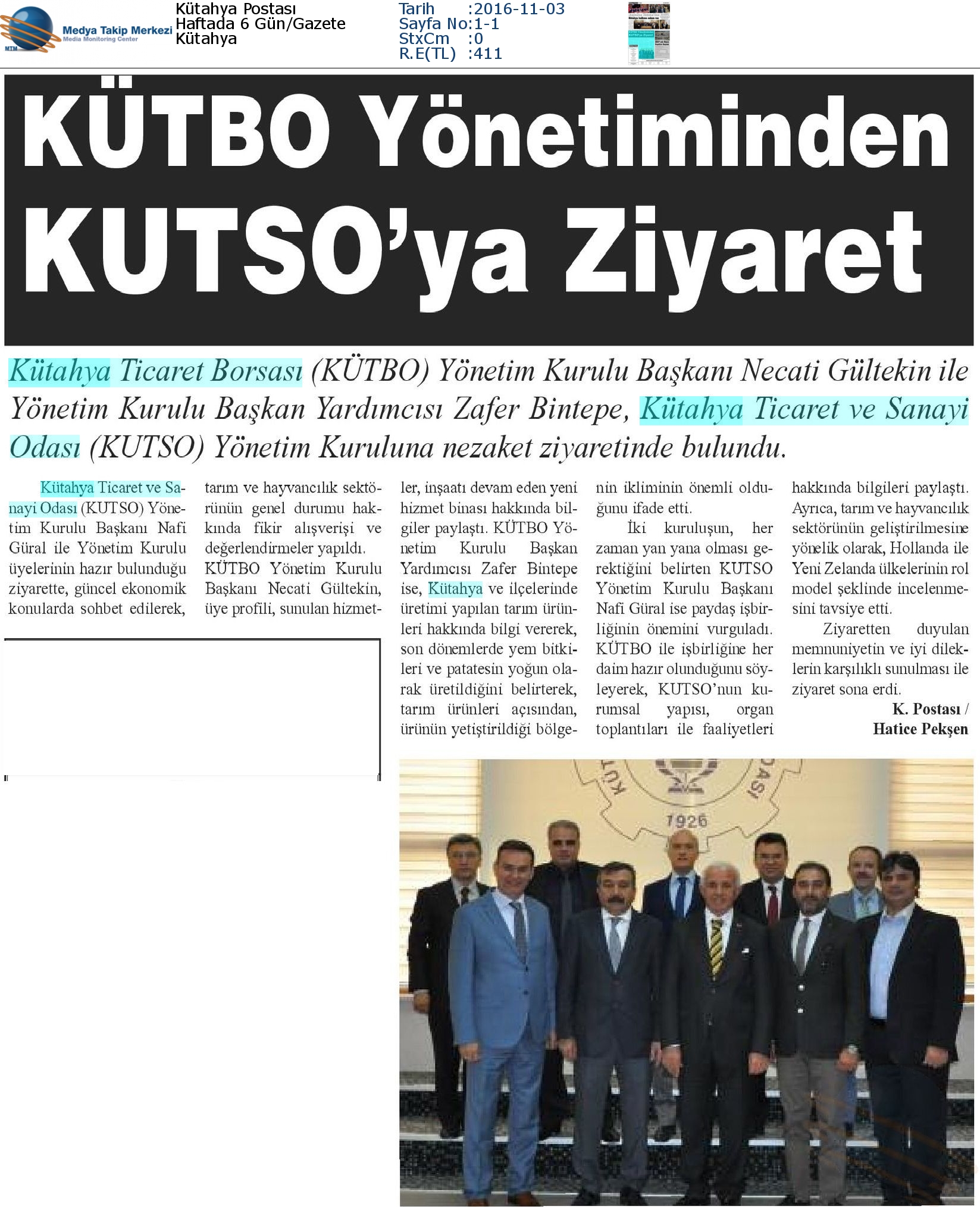 MTM Medya Takip Merkezi Media Monitoring Center

Kütahya Postası
Haftada 6 Gün/Gazete
Kütahya

Tarih :2016-11-03
Sayfa No:1-1
StxCm :0
R.E(TL) :411

KÜTBO Yönetiminden KUTSO'ya Ziyaret

Kütahya Ticaret Borsası (KÜTBO) Yönetim Kurulu Başkanı Necati Gültekin ile Yönetim Kurulu Başkan Yardımcısı Zafer Bintepe, Kütahya Ticaret ve Sanayi Odası (KUTSO) Yönetim Kuruluna nezaket ziyaretinde bulundu.

Kütahya Ticaret ve Sanayi Odası (KUTSO) Yönetim Kurulu Başkanı Nafi Güral ile Yönetim Kurulu üyelerinin hazır bulunduğu ziyarette, güncel ekonomik konularda sohbet edilerek, tarım ve hayvancılık sektörünün genel durumu hakkında fikir alışverişi ve değerlendirmeler yapıldı. KÜTBO Yönetim Kurulu Başkanı Necati Gültekin, üye profili, sunulan hizmetler, inşaatı devam eden yeni hizmet binası hakkında bilgiler paylaştı. KÜTBO Yönetim Kurulu Başkan Yardımcısı Zafer Bintepe ise, Kütahya ve ilçelerinde üretimi yapılan tarım ürünleri hakkında bilgi vererek, son dönemlerde yem bitkileri ve patatesin yoğun olarak üretildiğini belirterek, tarım ürünleri açısından, ürünün yetiştirildiği bölgenin ikliminin önemli olduğunu ifade etti.

İki kuruluşun, her zaman yan yana olması gerektiğini belirten KUTSO Yönetim Kurulu Başkanı Nafi Güral ise paydaş işbirliğinin önemini vurguladı. KÜTBO ile işbirliğine her daim hazır olunduğunu söyleyerek, KUTSO'nun kurumsal yapısı, organ toplantıları ile faaliyetleri hakkında bilgileri paylaştı. Ayrıca, tarım ve hayvancılık sektörünün geliştirilmesine yönelik olarak, Hollanda ile Yeni Zelanda ülkelerinin rol model şeklinde incelenmesini tavsiye etti.

Ziyaretten duyulan memnuniyetin ve iyi dileklerin karşılıklı sunulması ile ziyaret sona erdi.

K. Postası / Hatice Pekşen

1926